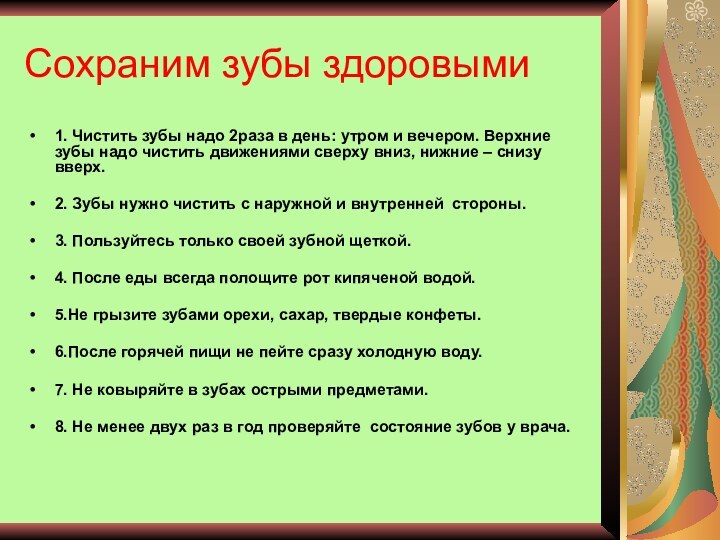 Сохраним зубы здоровыми

• 1. Чистить зубы надо 2раза в день: утром и вечером. Верхние зубы надо чистить движениями сверху вниз, нижние – снизу вверх.

• 2. Зубы нужно чистить с наружной и внутренней стороны.

• 3. Пользуйтесь только своей зубной щеткой.

• 4. После еды всегда полощите рот кипяченой водой.

• 5.Не грызите зубами орехи, сахар, твердые конфеты.

• 6.После горячей пищи не пейте сразу холодную воду.

• 7. Не ковыряйте в зубах острыми предметами.

• 8. Не менее двух раз в год проверяйте состояние зубов у врача.